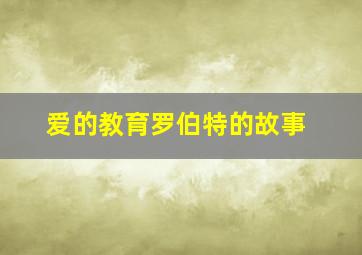 爱的教育罗伯特的故事